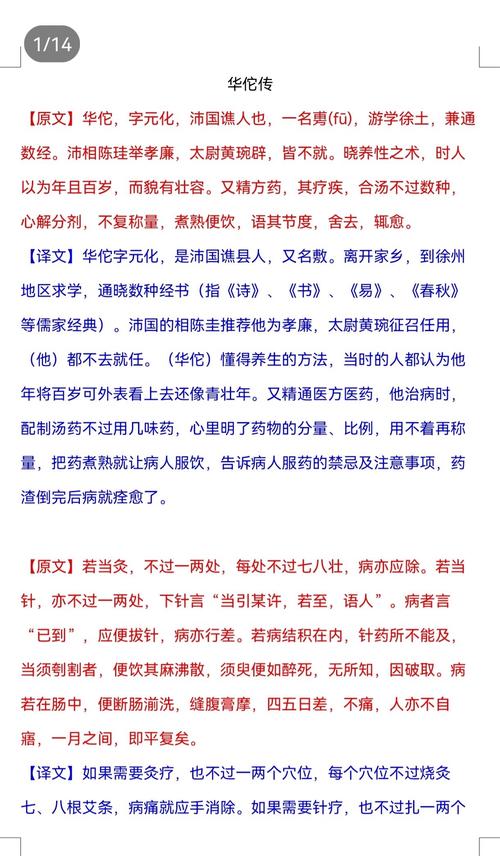 1/14

华佗传

【原文】华佗，字元化，沛国谯人也，一名旉(fū)，游学徐土，兼通数经。沛相陈珪举孝廉，太尉黄琬辟，皆不就。晓养性之术，时人以为年且百岁，而貌有壮容。又精方药，其疗疾，合汤不过数种，心解分剂，不复称量，煮熟便饮，语其节度，舍去，辄愈。

【译文】华佗字元化，是沛国谯县人，又名敷。离开家乡，到徐州地区求学，通晓数种经书（指《诗》、《书》、《易》、《春秋》等儒家经典）。沛国的相陈圭推荐他为孝廉，太尉黄琬征召任用，（他）都不去就任。（华佗）懂得养生的方法，当时的人都认为他年将百岁可外表看上去还像青壮年。又精通医方医药，他治病时，配制汤药不过用几味药，心里明了药物的分量、比例，用不着再称量，把药煮熟就让病人服饮，告诉病人服药的禁忌及注意事项，药渣倒完后病就痊愈了。

【原文】若当灸，不过一两处，每处不过七八壮，病亦应除。若当针，亦不过一两处，下针言“当引某许，若至，语人”。病者言“已到”，应便拔针，病亦行差。若病结积在内，针药所不能及，当须刳割者，便饮其麻沸散，须臾便如醉死，无所知，因破取。病若在肠中，便断肠湔洗，缝腹膏摩，四五日差，不痛，人亦不自寤，一月之间，即平复矣。

【译文】如果需要灸疗，也不过一两个穴位，每个穴位不过烧灸七、八根艾条，病痛就应手消除。如果需要针疗，也不过扎一两个